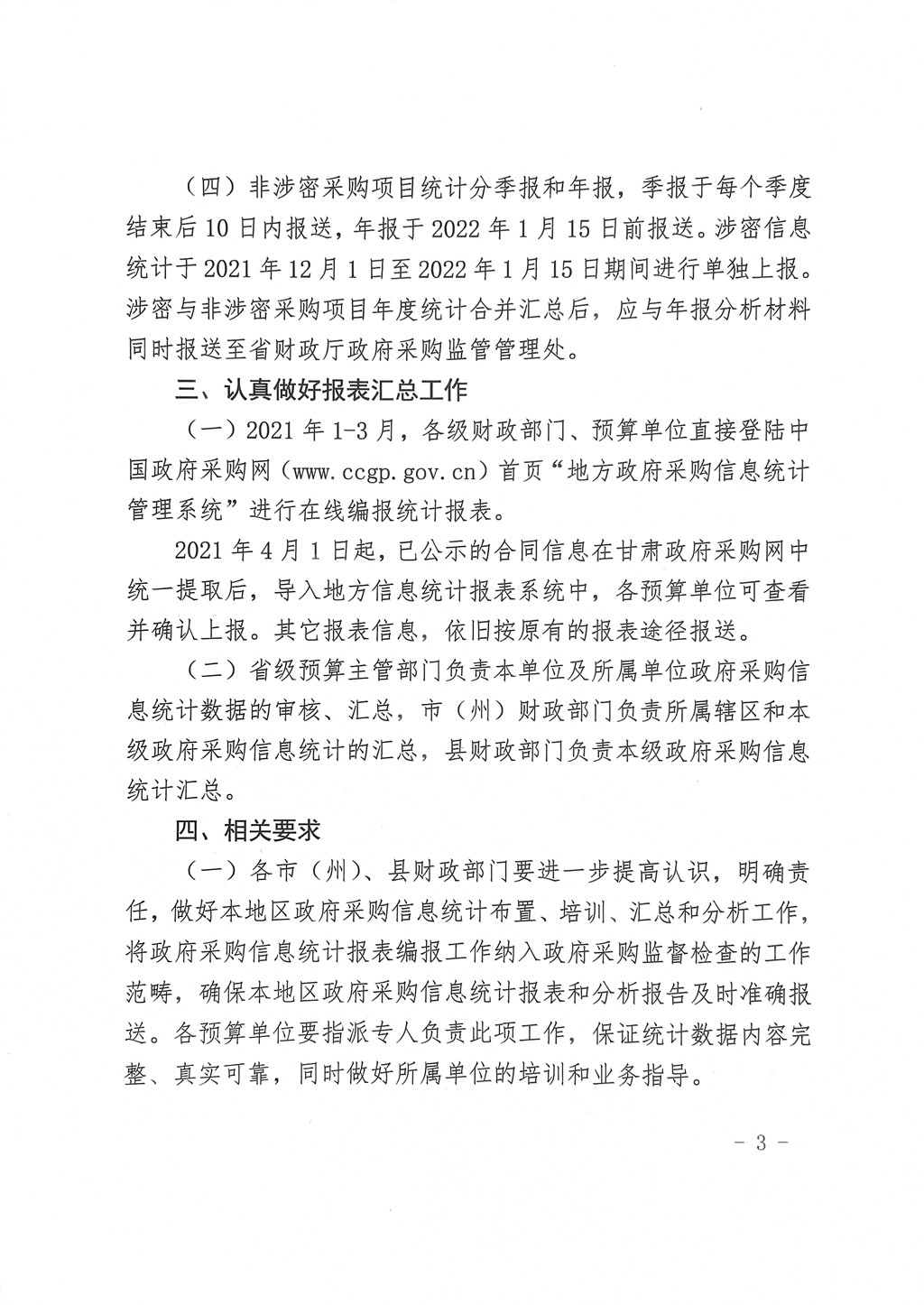 （四）非涉密采购项目统计分季报和年报，季报于每个季度结束后10日内报送，年报于2022年1月15日前报送。涉密信息统计于2021年12月1日至2022年1月15日期间进行单独上报。涉密与非涉密采购项目年度统计合并汇总后，应与年报分析材料同时报送至省财政厅政府采购监管管理处。

三、认真做好报表汇总工作

（一）2021年1-3月，各级财政部门、预算单位直接登陆中国政府采购网（www.ccgp.gov.cn）首页“地方政府采购信息统计管理系统”进行在线编报统计报表。

2021年4月1日起，已公示的合同信息在甘肃政府采购网中统一提取后，导入地方信息统计报表系统中，各预算单位可查看并确认上报。其它报表信息，依旧按原有的报表途径报送。

（二）省级预算主管部门负责本单位及所属单位政府采购信息统计数据的审核、汇总，市（州）财政部门负责所属辖区和本级政府采购信息统计的汇总，县财政部门负责本级政府采购信息统计汇总。

四、相关要求

（一）各市（州）、县财政部门要进一步提高认识，明确责任，做好本地区政府采购信息统计布置、培训、汇总和分析工作，将政府采购信息统计报表编报工作纳入政府采购监督检查的工作范畴，确保本地区政府采购信息统计报表和分析报告及时准确报送。各预算单位要指派专人负责此项工作，保证统计数据内容完整、真实可靠，同时做好所属单位的培训和业务指导。

- 3 -